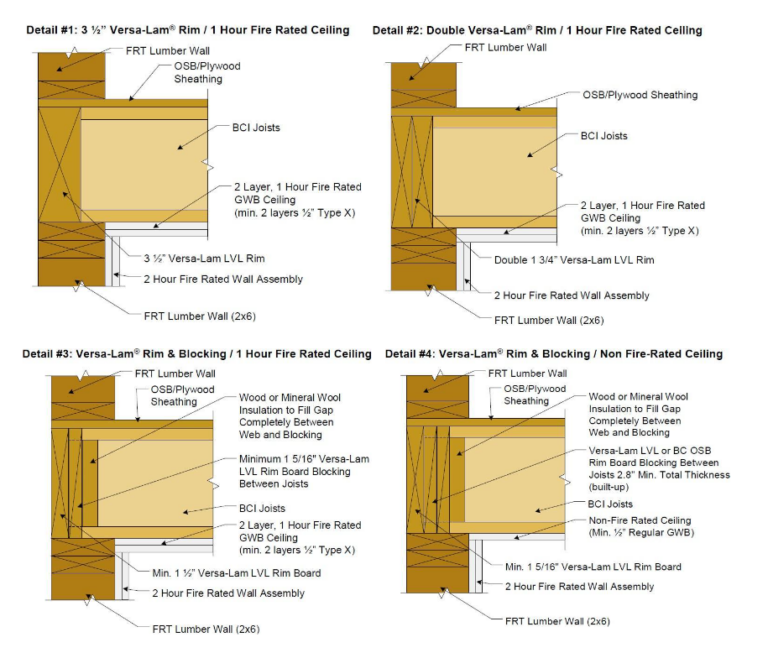 Detail #1: 3 ½" Versa-Lam® Rim / 1 Hour Fire Rated Ceiling

FRT Lumber Wall

OSB/Plywood Sheathing

BCI Joists

2 Layer, 1 Hour Fire Rated GWB Ceiling (min. 2 layers ½" Type X)

3 ½" Versa-Lam LVL Rim

2 Hour Fire Rated Wall Assembly

FRT Lumber Wall (2x6)

Detail #2: Double Versa-Lam® Rim / 1 Hour Fire Rated Ceiling

FRT Lumber Wall

OSB/Plywood Sheathing

BCI Joists

2 Layer, 1 Hour Fire Rated GWB Ceiling (min. 2 layers ½" Type X)

Double 1 3/4" Versa-Lam LVL Rim

2 Hour Fire Rated Wall Assembly

FRT Lumber Wall (2x6)

Detail #3: Versa-Lam® Rim & Blocking / 1 Hour Fire Rated Ceiling

FRT Lumber Wall

OSB/Plywood Sheathing

Wood or Mineral Wool Insulation to Fill Gap Completely Between Web and Blocking

Minimum 1 5/16" Versa-Lam LVL Rim Board Blocking Between Joists

BCI Joists

2 Layer, 1 Hour Fire Rated GWB Ceiling (min. 2 layers ½" Type X)

Min. 1 ½" Versa-Lam LVL Rim Board

2 Hour Fire Rated Wall Assembly

FRT Lumber Wall (2x6)

Detail #4: Versa-Lam® Rim & Blocking / Non Fire-Rated Ceiling

FRT Lumber Wall

OSB/Plywood Sheathing

Wood or Mineral Wool Insulation to Fill Gap Completely Between Web and Blocking

Versa-Lam LVL or BC OSB Rim Board Blocking Between Joists 2.8" Min. Total Thickness (built-up)

BCI Joists

Non-Fire Rated Ceiling (Min. ½" Regular GWB)

Min. 1 5/16" Versa-Lam LVL Rim Board

2 Hour Fire Rated Wall Assembly

FRT Lumber Wall (2x6)